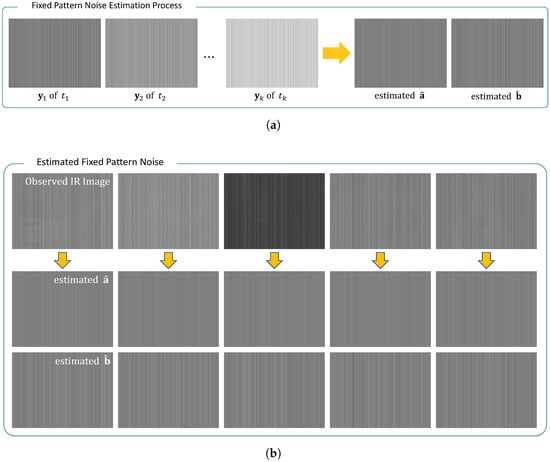 Fixed Pattern Noise Estimation Process

$\mathbf{y}_1$ of $t_1$

$\mathbf{y}_2$ of $t_2$

…

$\mathbf{y}_k$ of $t_k$

estimated $\hat{\mathbf{a}}$

estimated $\hat{\mathbf{b}}$

(a)

Estimated Fixed Pattern Noise

Observed IR Image

estimated $\hat{\mathbf{a}}$

estimated $\hat{\mathbf{b}}$

(b)